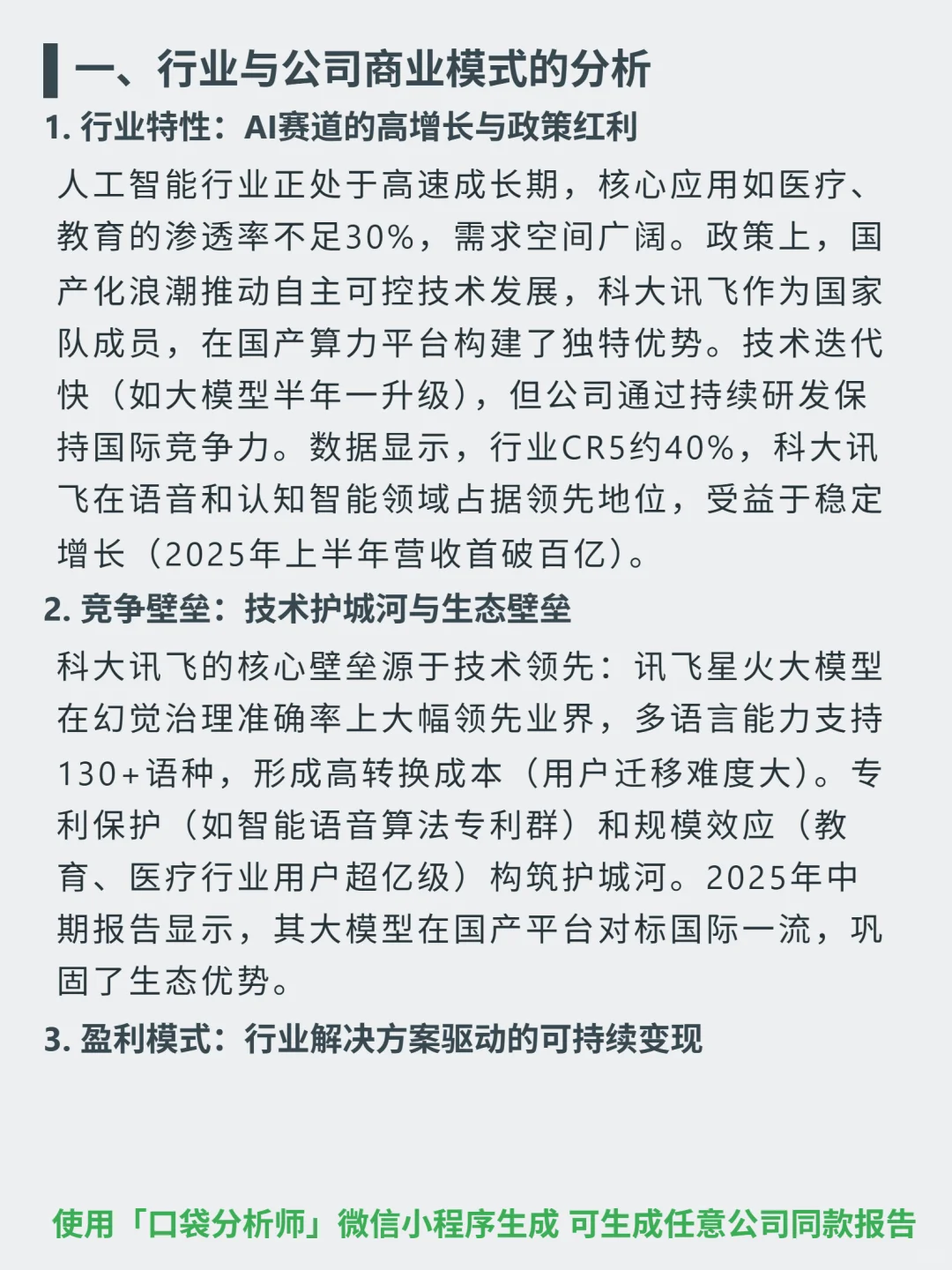 一、行业与公司商业模式的分析

1. 行业特性：AI赛道的高增长与政策红利

人工智能行业正处于高速成长期，核心应用如医疗、教育的渗透率不足30%，需求空间广阔。政策上，国产化浪潮推动自主可控技术发展，科大讯飞作为国家队成员，在国产算力平台构建了独特优势。技术迭代快（如大模型半年一升级），但公司通过持续研发保持国际竞争力。数据显示，行业CR5约40%，科大讯飞在语音和认知智能领域占据领先地位，受益于稳定增长（2025年上半年营收首破百亿）。

2. 竞争壁垒：技术护城河与生态壁垒

科大讯飞的核心壁垒源于技术领先：讯飞星火大模型在幻觉治理准确率上大幅领先业界，多语言能力支持130+语种，形成高转换成本（用户迁移难度大）。专利保护（如智能语音算法专利群）和规模效应（教育、医疗行业用户超亿级）构筑护城河。2025年中期报告显示，其大模型在国产平台对标国际一流，巩固了生态优势。

3. 盈利模式：行业解决方案驱动的可持续变现

使用「口袋分析师」微信小程序生成 可生成任意公司同款报告